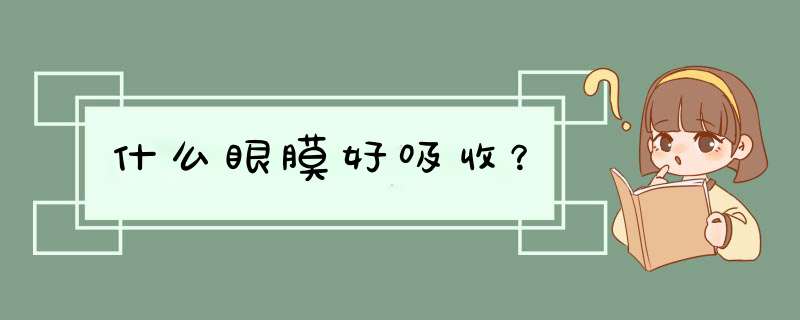 什么眼膜好吸收？